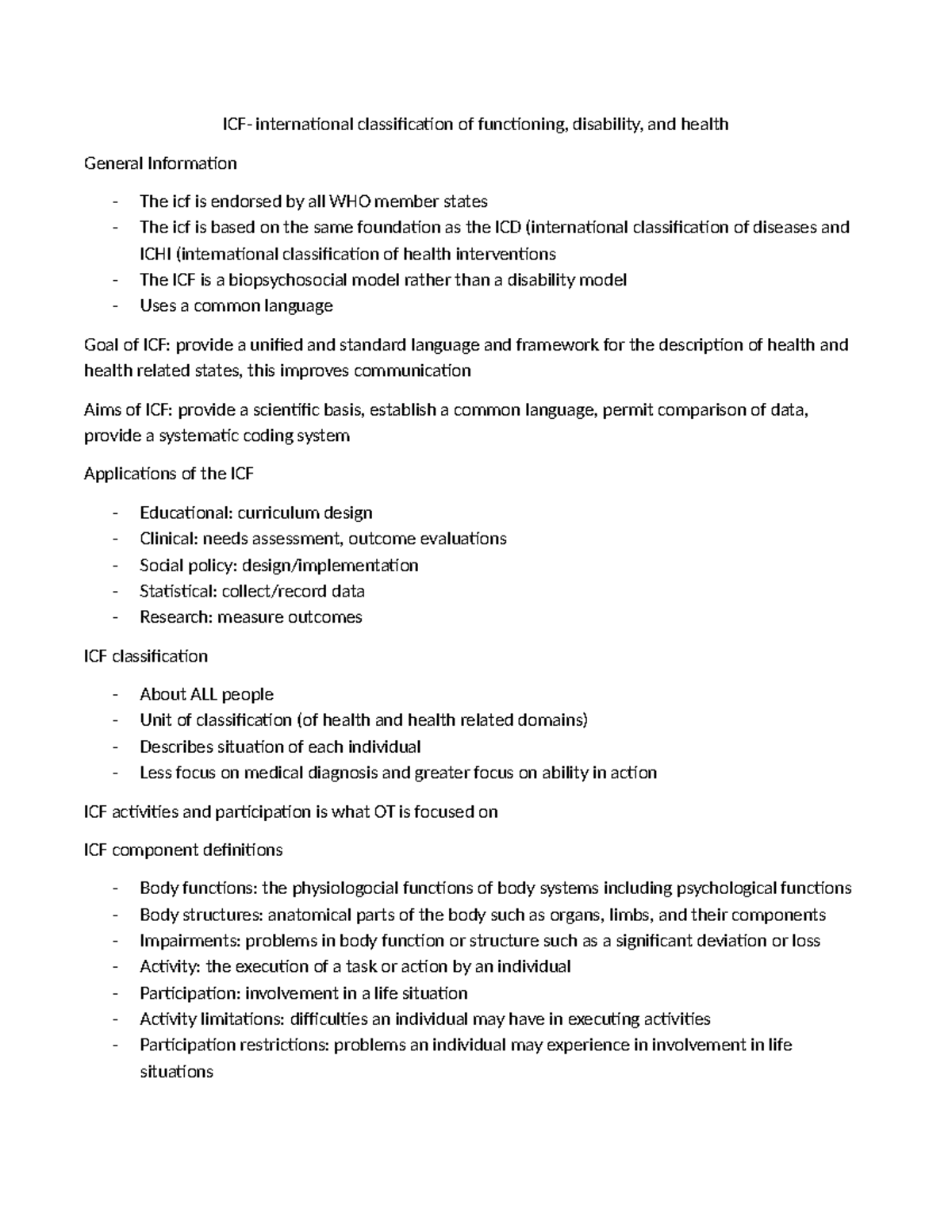 ICF- international classification of functioning, disability, and health

General Information

- The icf is endorsed by all WHO member states
- The icf is based on the same foundation as the ICD (international classification of diseases and ICHI (international classification of health interventions
- The ICF is a biopsychosocial model rather than a disability model
- Uses a common language

Goal of ICF: provide a unified and standard language and framework for the description of health and health related states, this improves communication

Aims of ICF: provide a scientific basis, establish a common language, permit comparison of data, provide a systematic coding system

Applications of the ICF

- Educational: curriculum design
- Clinical: needs assessment, outcome evaluations
- Social policy: design/implementation
- Statistical: collect/record data
- Research: measure outcomes

ICF classification

- About ALL people
- Unit of classification (of health and health related domains)
- Describes situation of each individual
- Less focus on medical diagnosis and greater focus on ability in action

ICF activities and participation is what OT is focused on

ICF component definitions

- Body functions: the physiologocial functions of body systems including psychological functions
- Body structures: anatomical parts of the body such as organs, limbs, and their components
- Impairments: problems in body function or structure such as a significant deviation or loss
- Activity: the execution of a task or action by an individual
- Participation: involvement in a life situation
- Activity limitations: difficulties an individual may have in executing activities
- Participation restrictions: problems an individual may experience in involvement in life situations